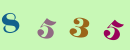 8 5 3 5